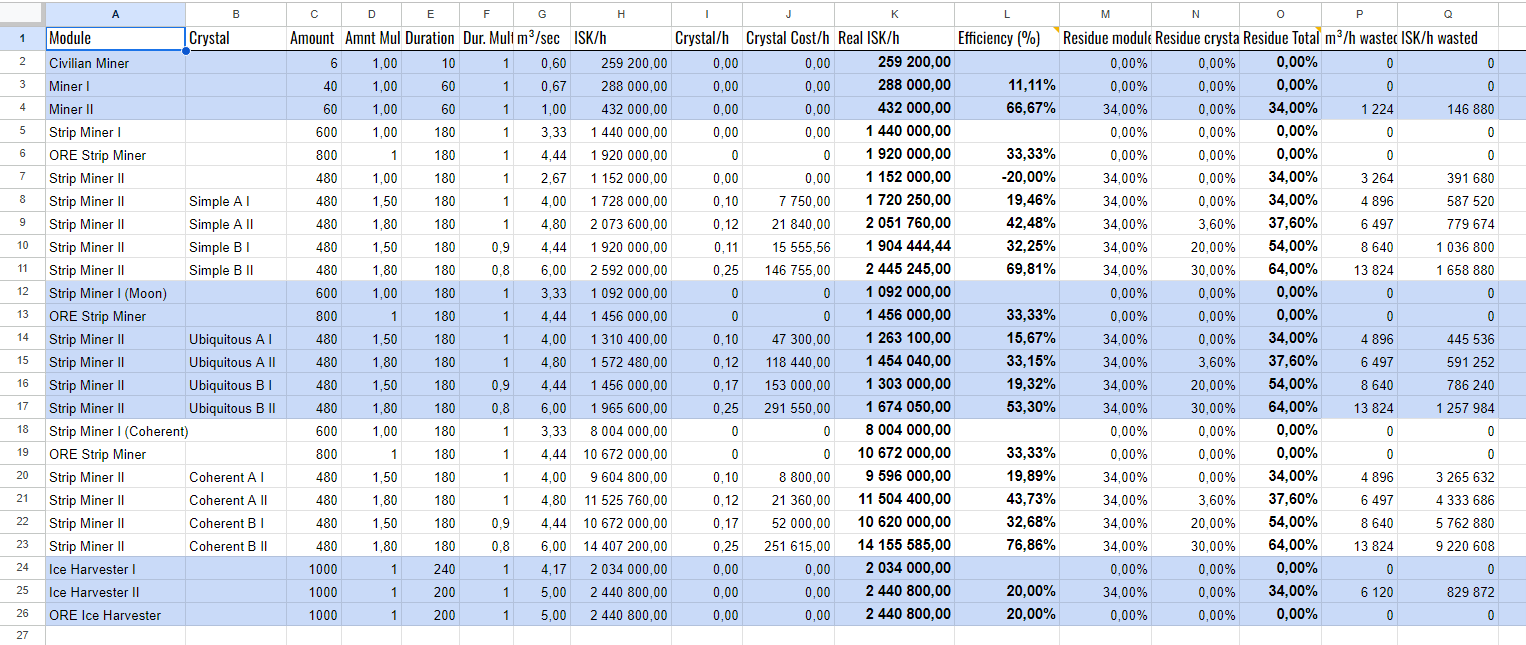 | | A | B | C | D | E | F | G | H | I | J | K | L | M | N | O | P | Q |
|---|---|---|---|---|---|---|---|---|---|---|---|---|---|---|---|---|---|
| 1 | Module | Crystal | Amount | Amnt Mul | Duration | Dur. Mult | m³/sec | ISK/h | Crystal/h | Crystal Cost/h | Real ISK/h | Efficiency (%) | Residue module | Residue crysta | Residue Total | m³/h wasted | ISK/h wasted |
| 2 | Civilian Miner | | 6 | 1,00 | 10 | 1 | 0,60 | 259 200,00 | 0,00 | 0,00 | 259 200,00 | | 0,00% | 0,00% | 0,00% | 0 | 0 |
| 3 | Miner I | | 40 | 1,00 | 60 | 1 | 0,67 | 288 000,00 | 0,00 | 0,00 | 288 000,00 | 11,11% | 0,00% | 0,00% | 0,00% | 0 | 0 |
| 4 | Miner II | | 60 | 1,00 | 60 | 1 | 1,00 | 432 000,00 | 0,00 | 0,00 | 432 000,00 | 66,67% | 34,00% | 0,00% | 34,00% | 1 224 | 146 880 |
| 5 | Strip Miner I | | 600 | 1,00 | 180 | 1 | 3,33 | 1 440 000,00 | 0,00 | 0,00 | 1 440 000,00 | | 0,00% | 0,00% | 0,00% | 0 | 0 |
| 6 | ORE Strip Miner | | 800 | 1 | 180 | 1 | 4,44 | 1 920 000,00 | 0 | 0 | 1 920 000,00 | 33,33% | 0,00% | 0,00% | 0,00% | 0 | 0 |
| 7 | Strip Miner II | | 480 | 1,00 | 180 | 1 | 2,67 | 1 152 000,00 | 0,00 | 0,00 | 1 152 000,00 | -20,00% | 34,00% | 0,00% | 34,00% | 3 264 | 391 680 |
| 8 | Strip Miner II | Simple A I | 480 | 1,50 | 180 | 1 | 4,00 | 1 728 000,00 | 0,10 | 7 750,00 | 1 720 250,00 | 19,46% | 34,00% | 0,00% | 34,00% | 4 896 | 587 520 |
| 9 | Strip Miner II | Simple A II | 480 | 1,80 | 180 | 1 | 4,80 | 2 073 600,00 | 0,12 | 21 840,00 | 2 051 760,00 | 42,48% | 34,00% | 3,60% | 37,60% | 6 497 | 779 674 |
| 10 | Strip Miner II | Simple B I | 480 | 1,50 | 180 | 0,9 | 4,44 | 1 920 000,00 | 0,11 | 15 555,56 | 1 904 444,44 | 32,25% | 34,00% | 20,00% | 54,00% | 8 640 | 1 036 800 |
| 11 | Strip Miner II | Simple B II | 480 | 1,80 | 180 | 0,8 | 6,00 | 2 592 000,00 | 0,25 | 146 755,00 | 2 445 245,00 | 69,81% | 34,00% | 30,00% | 64,00% | 13 824 | 1 658 880 |
| 12 | Strip Miner I (Moon) | | 600 | 1,00 | 180 | 1 | 3,33 | 1 092 000,00 | 0 | 0 | 1 092 000,00 | | 0,00% | 0,00% | 0,00% | 0 | 0 |
| 13 | ORE Strip Miner | | 800 | 1 | 180 | 1 | 4,44 | 1 456 000,00 | 0 | 0 | 1 456 000,00 | 33,33% | 0,00% | 0,00% | 0,00% | 0 | 0 |
| 14 | Strip Miner II | Ubiquitous A I | 480 | 1,50 | 180 | 1 | 4,00 | 1 310 400,00 | 0,10 | 47 300,00 | 1 263 100,00 | 15,67% | 34,00% | 0,00% | 34,00% | 4 896 | 445 536 |
| 15 | Strip Miner II | Ubiquitous A II | 480 | 1,80 | 180 | 1 | 4,80 | 1 572 480,00 | 0,12 | 118 440,00 | 1 454 040,00 | 33,15% | 34,00% | 3,60% | 37,60% | 6 497 | 591 252 |
| 16 | Strip Miner II | Ubiquitous B I | 480 | 1,50 | 180 | 0,9 | 4,44 | 1 456 000,00 | 0,17 | 153 000,00 | 1 303 000,00 | 19,32% | 34,00% | 20,00% | 54,00% | 8 640 | 786 240 |
| 17 | Strip Miner II | Ubiquitous B II | 480 | 1,80 | 180 | 0,8 | 6,00 | 1 965 600,00 | 0,25 | 291 550,00 | 1 674 050,00 | 53,30% | 34,00% | 30,00% | 64,00% | 13 824 | 1 257 984 |
| 18 | Strip Miner I (Coherent) | | 600 | 1,00 | 180 | 1 | 3,33 | 8 004 000,00 | 0 | 0 | 8 004 000,00 | | 0,00% | 0,00% | 0,00% | 0 | 0 |
| 19 | ORE Strip Miner | | 800 | 1 | 180 | 1 | 4,44 | 10 672 000,00 | 0 | 0 | 10 672 000,00 | 33,33% | 0,00% | 0,00% | 0,00% | 0 | 0 |
| 20 | Strip Miner II | Coherent A I | 480 | 1,50 | 180 | 1 | 4,00 | 9 604 800,00 | 0,10 | 8 800,00 | 9 596 000,00 | 19,89% | 34,00% | 0,00% | 34,00% | 4 896 | 3 265 632 |
| 21 | Strip Miner II | Coherent A II | 480 | 1,80 | 180 | 1 | 4,80 | 11 525 760,00 | 0,12 | 21 360,00 | 11 504 400,00 | 43,73% | 34,00% | 3,60% | 37,60% | 6 497 | 4 333 686 |
| 22 | Strip Miner II | Coherent B I | 480 | 1,50 | 180 | 0,9 | 4,44 | 10 672 000,00 | 0,17 | 52 000,00 | 10 620 000,00 | 32,68% | 34,00% | 20,00% | 54,00% | 8 640 | 5 762 880 |
| 23 | Strip Miner II | Coherent B II | 480 | 1,80 | 180 | 0,8 | 6,00 | 14 407 200,00 | 0,25 | 251 615,00 | 14 155 585,00 | 76,86% | 34,00% | 30,00% | 64,00% | 13 824 | 9 220 608 |
| 24 | Ice Harvester I | | 1000 | 1 | 240 | 1 | 4,17 | 2 034 000,00 | 0,00 | 0,00 | 2 034 000,00 | | 0,00% | 0,00% | 0,00% | 0 | 0 |
| 25 | Ice Harvester II | | 1000 | 1 | 200 | 1 | 5,00 | 2 440 800,00 | 0,00 | 0,00 | 2 440 800,00 | 20,00% | 34,00% | 0,00% | 34,00% | 6 120 | 829 872 |
| 26 | ORE Ice Harvester | | 1000 | 1 | 200 | 1 | 5,00 | 2 440 800,00 | 0,00 | 0,00 | 2 440 800,00 | 20,00% | 0,00% | 0,00% | 0,00% | 0 | 0 |
| 27 | | | | | | | | | | | | | | | | | |